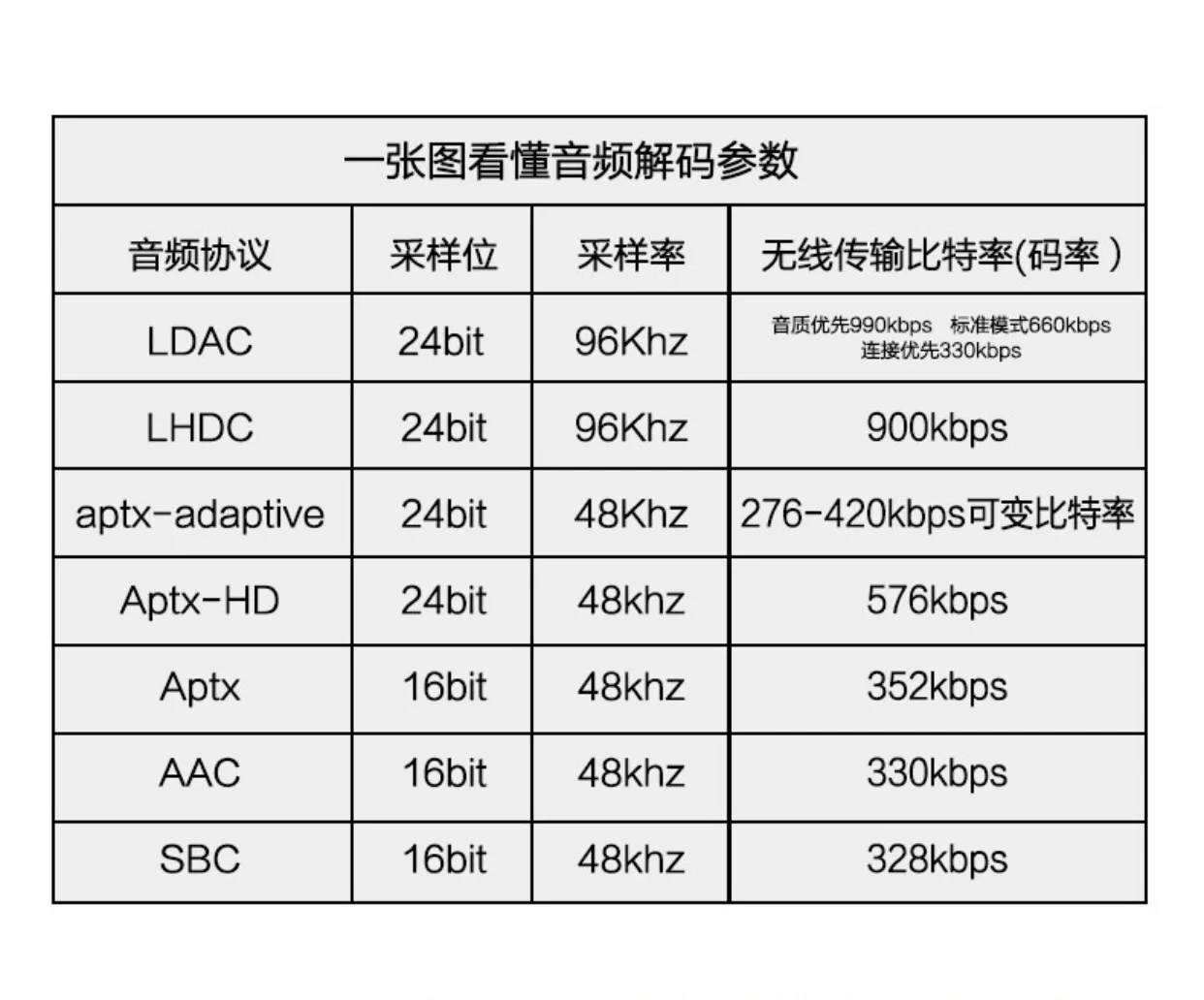 一张图看懂音频解码参数

| 音频协议 | 采样位 | 采样率 | 无线传输比特率(码率 ) |
|---|---|---|---|
| LDAC | 24bit | 96Khz | 音质优先990kbps 标准模式660kbps 连接优先330kbps |
| LHDC | 24bit | 96Khz | 900kbps |
| aptx-adaptive | 24bit | 48Khz | 276-420kbps可变比特率 |
| Aptx-HD | 24bit | 48khz | 576kbps |
| Aptx | 16bit | 48khz | 352kbps |
| AAC | 16bit | 48khz | 330kbps |
| SBC | 16bit | 48khz | 328kbps |